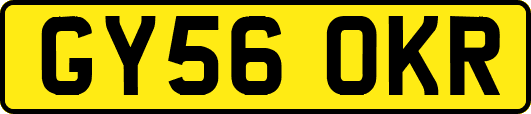 GY56 OKR